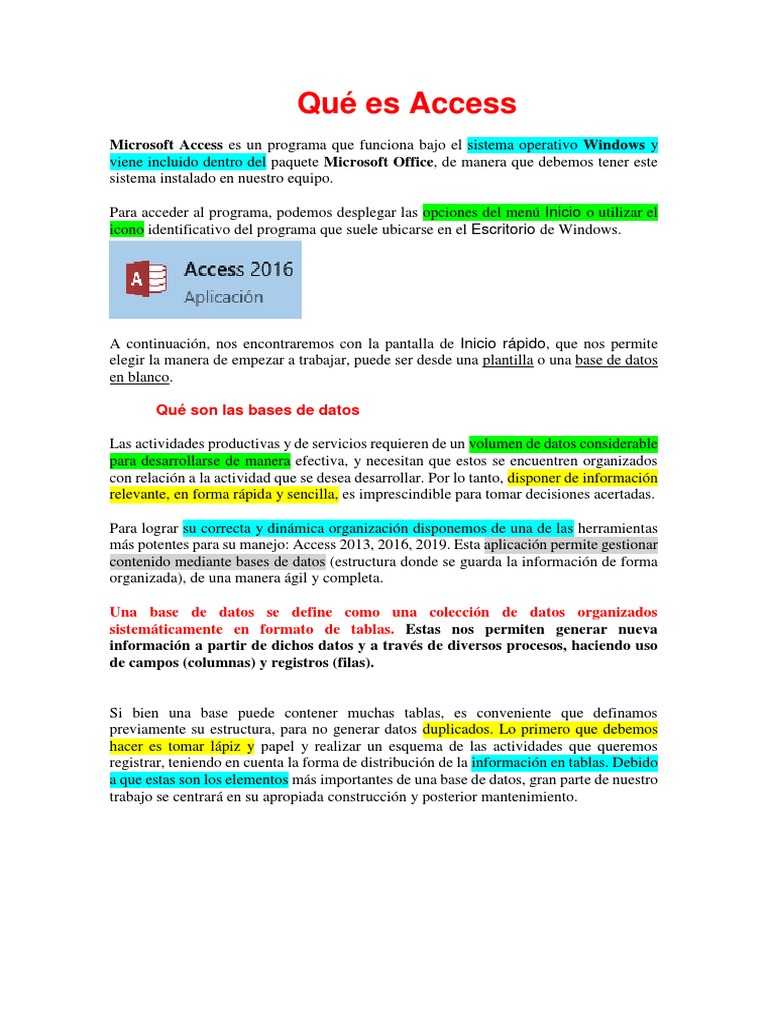 Qué es Access

Microsoft Access es un programa que funciona bajo el sistema operativo Windows y viene incluido dentro del paquete Microsoft Office, de manera que debemos tener este sistema instalado en nuestro equipo.

Para acceder al programa, podemos desplegar las opciones del menú Inicio o utilizar el icono identificativo del programa que suele ubicarse en el Escritorio de Windows.

A

Access 2016
Aplicación

A continuación, nos encontraremos con la pantalla de Inicio rápido, que nos permite elegir la manera de empezar a trabajar, puede ser desde una plantilla o una base de datos en blanco.

Qué son las bases de datos

Las actividades productivas y de servicios requieren de un volumen de datos considerable para desarrollarse de manera efectiva, y necesitan que estos se encuentren organizados con relación a la actividad que se desea desarrollar. Por lo tanto, disponer de información relevante, en forma rápida y sencilla, es imprescindible para tomar decisiones acertadas.

Para lograr su correcta y dinámica organización disponemos de una de las herramientas más potentes para su manejo: Access 2013, 2016, 2019. Esta aplicación permite gestionar contenido mediante bases de datos (estructura donde se guarda la información de forma organizada), de una manera ágil y completa.

Una base de datos se define como una colección de datos organizados sistemáticamente en formato de tablas. Estas nos permiten generar nueva información a partir de dichos datos y a través de diversos procesos, haciendo uso de campos (columnas) y registros (filas).

Si bien una base puede contener muchas tablas, es conveniente que definamos previamente su estructura, para no generar datos duplicados. Lo primero que debemos hacer es tomar lápiz y papel y realizar un esquema de las actividades que queremos registrar, teniendo en cuenta la forma de distribución de la información en tablas. Debido a que estas son los elementos más importantes de una base de datos, gran parte de nuestro trabajo se centrará en su apropiada construcción y posterior mantenimiento.